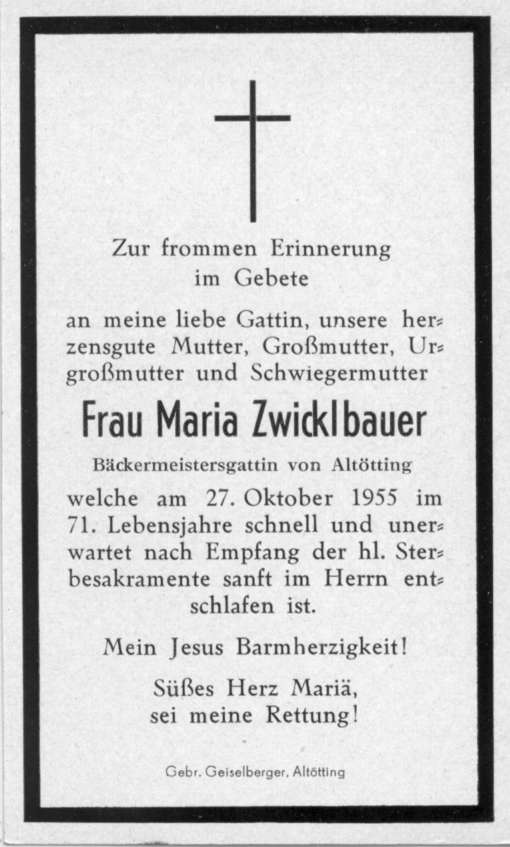 Zur frommen Erinnerung
im Gebete

an meine liebe Gattin, unsere herzensgute Mutter, Großmutter, Urgroßmutter und Schwiegermutter

Frau Maria Zwicklbauer

Bäckermeistersgattin von Altötting

welche am 27. Oktober 1955 im 71. Lebensjahre schnell und unerwartet nach Empfang der hl. Sterbesakramente sanft im Herrn entschlafen ist.

Mein Jesus Barmherzigkeit!

Süßes Herz Mariä,
sei meine Rettung!

Gebr. Geiselberger, Altötting